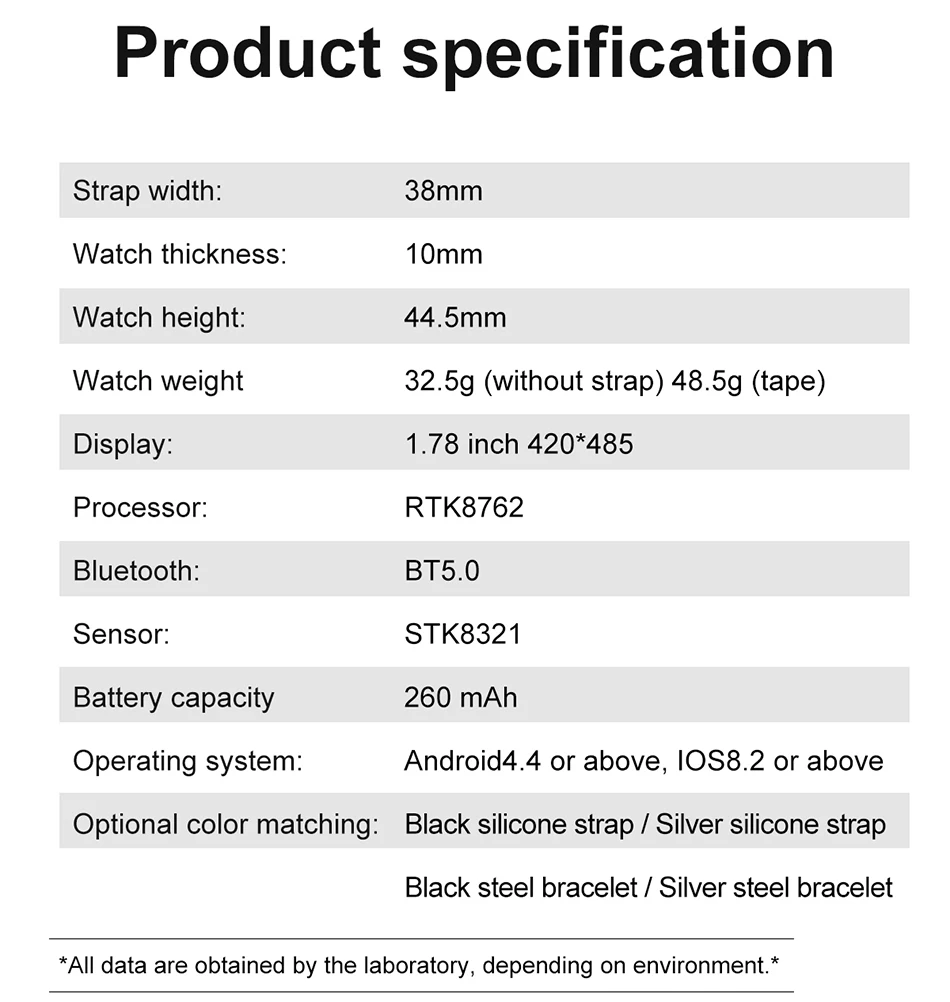 Product specification

| | |
|---|---|
| Strap width: | 38mm |
| Watch thickness: | 10mm |
| Watch height: | 44.5mm |
| Watch weight | 32.5g (without strap) 48.5g (tape) |
| Display: | 1.78 inch 420*485 |
| Processor: | RTK8762 |
| Bluetooth: | BT5.0 |
| Sensor: | STK8321 |
| Battery capacity | 260 mAh |
| Operating system: | Android4.4 or above, IOS8.2 or above |
| Optional color matching: | Black silicone strap / Silver silicone strap |
| | Black steel bracelet / Silver steel bracelet |

*All data are obtained by the laboratory, depending on environment.*